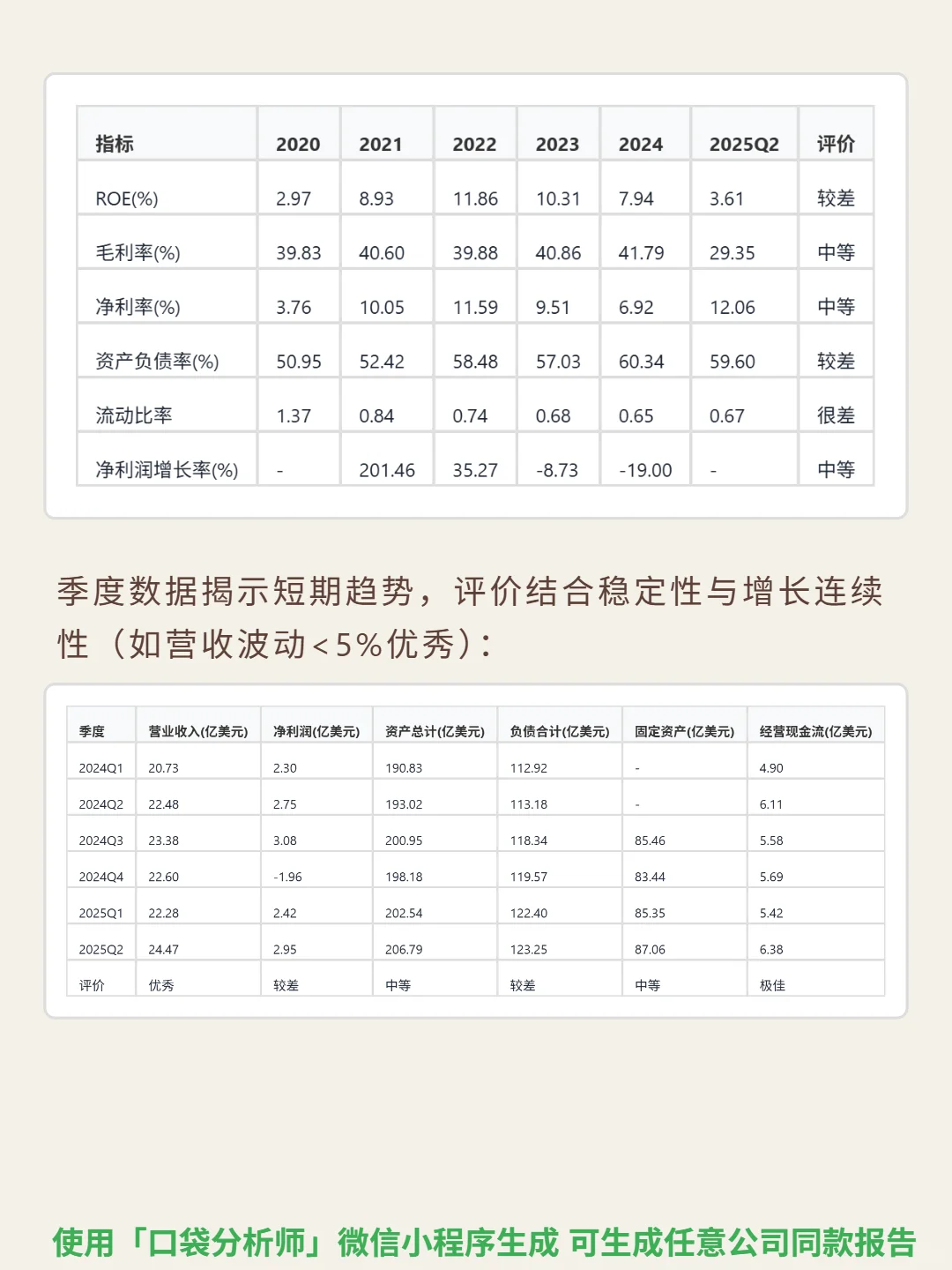 | 指标 | 2020 | 2021 | 2022 | 2023 | 2024 | 2025Q2 | 评价 |
|---|---|---|---|---|---|---|---|
| ROE(%) | 2.97 | 8.93 | 11.86 | 10.31 | 7.94 | 3.61 | 较差 |
| 毛利率(%) | 39.83 | 40.60 | 39.88 | 40.86 | 41.79 | 29.35 | 中等 |
| 净利率(%) | 3.76 | 10.05 | 11.59 | 9.51 | 6.92 | 12.06 | 中等 |
| 资产负债率(%) | 50.95 | 52.42 | 58.48 | 57.03 | 60.34 | 59.60 | 较差 |
| 流动比率 | 1.37 | 0.84 | 0.74 | 0.68 | 0.65 | 0.67 | 很差 |
| 净利润增长率(%) | - | 201.46 | 35.27 | -8.73 | -19.00 | - | 中等 |

季度数据揭示短期趋势，评价结合稳定性与增长连续性（如营收波动<5%优秀）：

| 季度 | 营业收入(亿美元) | 净利润(亿美元) | 资产总计(亿美元) | 负债合计(亿美元) | 固定资产(亿美元) | 经营现金流(亿美元) |
|---|---|---|---|---|---|---|
| 2024Q1 | 20.73 | 2.30 | 190.83 | 112.92 | - | 4.90 |
| 2024Q2 | 22.48 | 2.75 | 193.02 | 113.18 | - | 6.11 |
| 2024Q3 | 23.38 | 3.08 | 200.95 | 118.34 | 85.46 | 5.58 |
| 2024Q4 | 22.60 | -1.96 | 198.18 | 119.57 | 83.44 | 5.69 |
| 2025Q1 | 22.28 | 2.42 | 202.54 | 122.40 | 85.35 | 5.42 |
| 2025Q2 | 24.47 | 2.95 | 206.79 | 123.25 | 87.06 | 6.38 |
| 评价 | 优秀 | 较差 | 中等 | 较差 | 中等 | 极佳 |

使用「口袋分析师」微信小程序生成 可生成任意公司同款报告